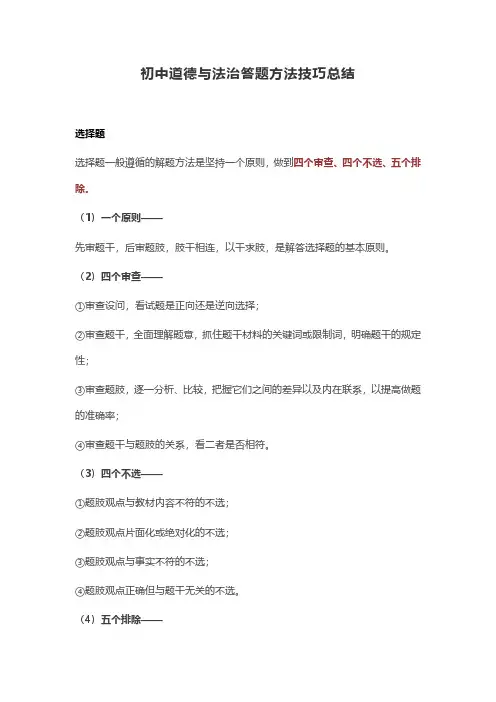 初中道德与法治答题方法技巧总结

选择题

选择题一般遵循的解题方法是坚持一个原则，做到四个审查、四个不选、五个排除。

（1）一个原则——

先审题干，后审题肢，肢干相连，以干求肢，是解答选择题的基本原则。

（2）四个审查——

①审查设问，看试题是正向还是逆向选择；

②审查题干，全面理解题意，抓住题干材料的关键词或限制词，明确题干的规定性；

③审查题肢，逐一分析、比较，把握它们之间的差异以及内在联系，以提高做题的准确率；

④审查题干与题肢的关系，看二者是否相符。

（3）四个不选——

①题肢观点与教材内容不符的不选；

②题肢观点片面化或绝对化的不选；

③题肢观点与事实不符的不选；

④题肢观点正确但与题干无关的不选。

（4）五个排除——